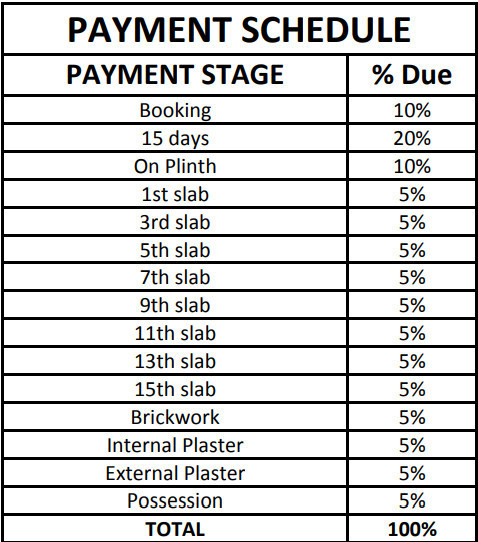 PAYMENT SCHEDULE

| PAYMENT STAGE | % Due |
|---|---|
| Booking | 10% |
| 15 days | 20% |
| On Plinth | 10% |
| 1st slab | 5% |
| 3rd slab | 5% |
| 5th slab | 5% |
| 7th slab | 5% |
| 9th slab | 5% |
| 11th slab | 5% |
| 13th slab | 5% |
| 15th slab | 5% |
| Brickwork | 5% |
| Internal Plaster | 5% |
| External Plaster | 5% |
| Possession | 5% |
| TOTAL | 100% |